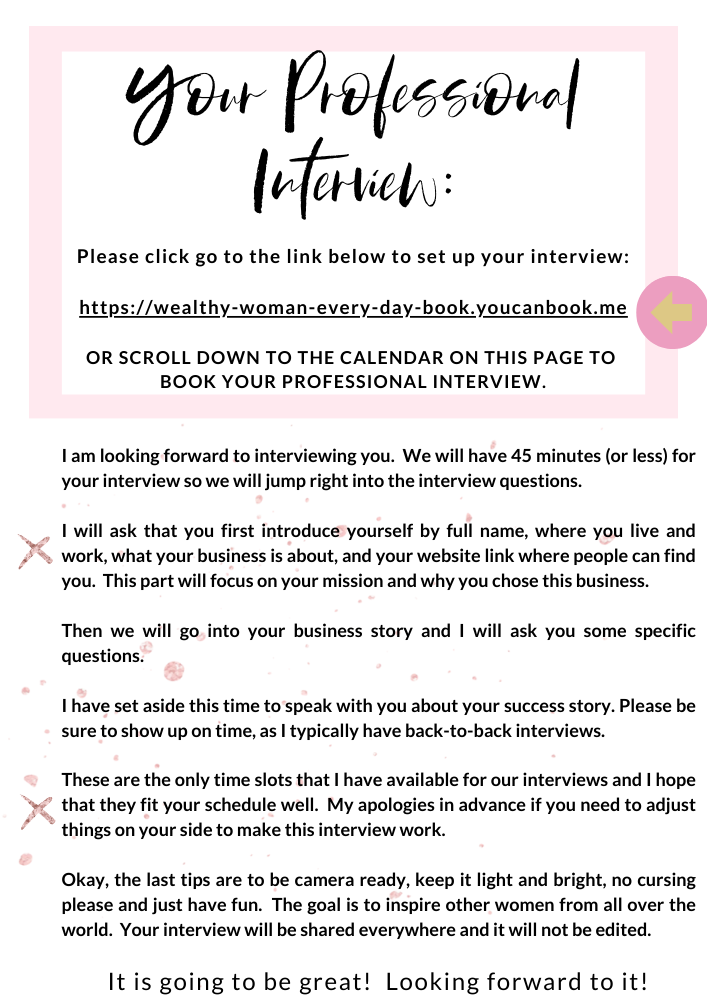 Your Professional Interview:

Please click go to the link below to set up your interview:

https://wealthy-woman-every-day-book.youcanbook.me

OR SCROLL DOWN TO THE CALENDAR ON THIS PAGE TO BOOK YOUR PROFESSIONAL INTERVIEW.

I am looking forward to interviewing you. We will have 45 minutes (or less) for your interview so we will jump right into the interview questions.

I will ask that you first introduce yourself by full name, where you live and work, what your business is about, and your website link where people can find you. This part will focus on your mission and why you chose this business.

Then we will go into your business story and I will ask you some specific questions.

I have set aside this time to speak with you about your success story. Please be sure to show up on time, as I typically have back-to-back interviews.

These are the only time slots that I have available for our interviews and I hope that they fit your schedule well. My apologies in advance if you need to adjust things on your side to make this interview work.

Okay, the last tips are to be camera ready, keep it light and bright, no cursing please and just have fun. The goal is to inspire other women from all over the world. Your interview will be shared everywhere and it will not be edited.

It is going to be great! Looking forward to it!